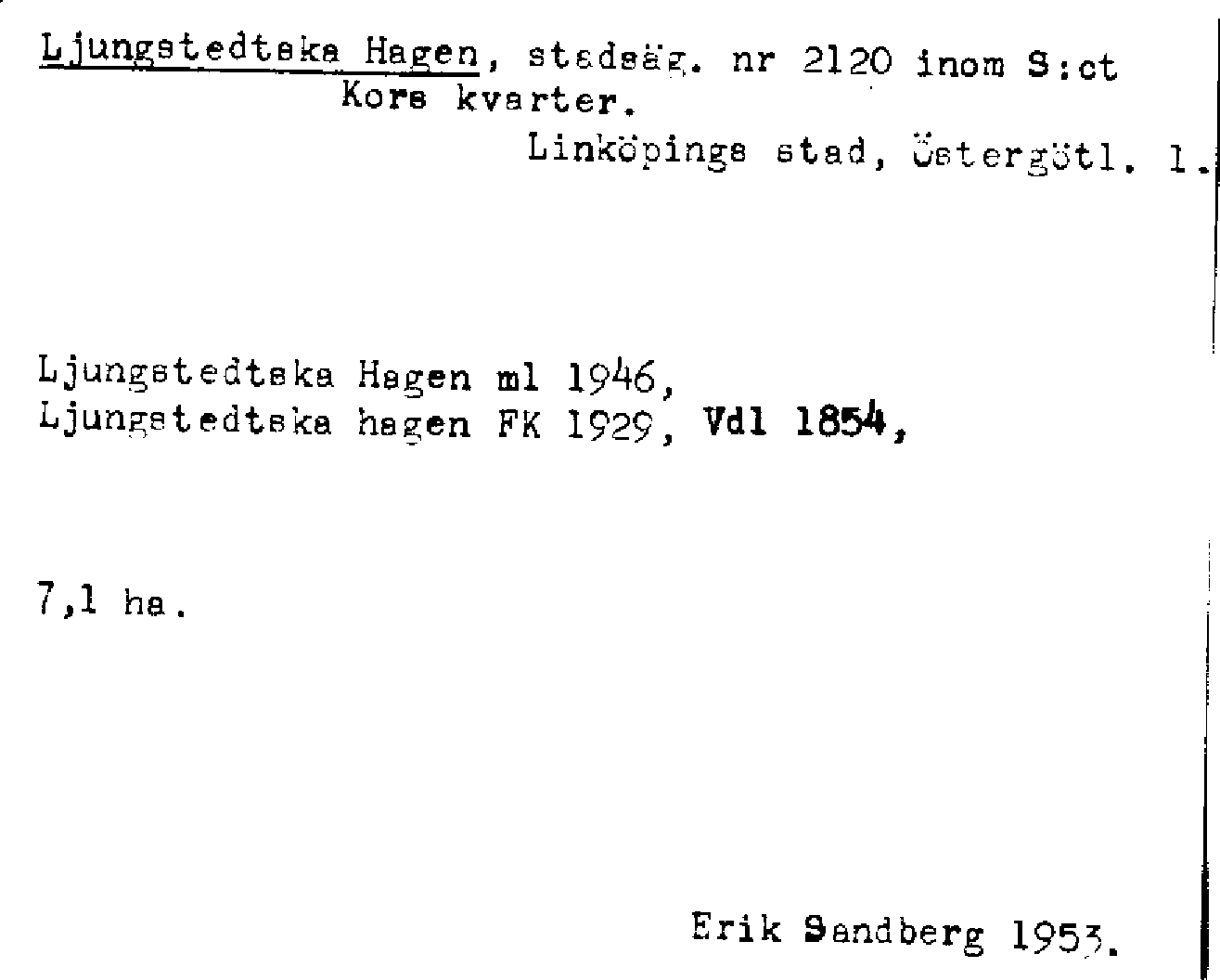 Ljungstedtska Hagen, stadsäg. nr 2120 inom S:ct Kors kvarter.

Linköpings stad, Östergötl. l.

Ljungstedtska Hagen ml 1946,
Ljungstedtska hagen FK 1929, Vdl 1854,

7,1 ha.

Erik Sandberg 1953.